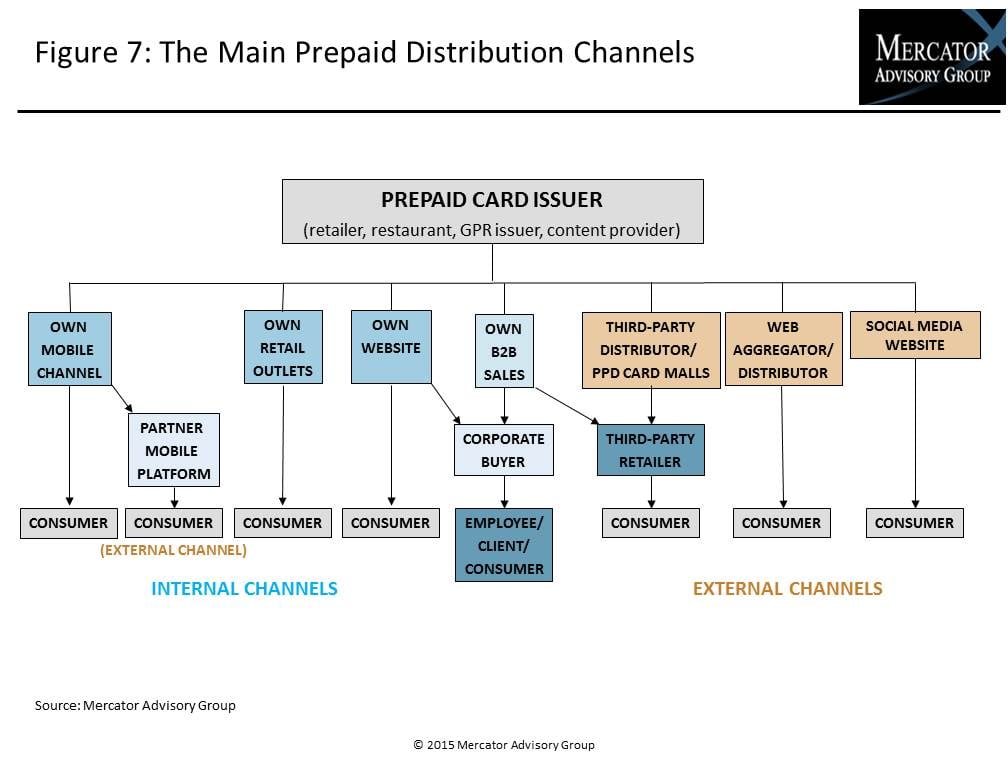 Figure 7: The Main Prepaid Distribution Channels

MERCATOR ADVISORY GROUP

PREPAID CARD ISSUER
(retailer, restaurant, GPR issuer, content provider)

OWN MOBILE CHANNEL

OWN RETAIL OUTLETS

OWN WEBSITE

OWN B2B SALES

THIRD-PARTY DISTRIBUTOR/ PPD CARD MALLS

WEB AGGREGATOR/ DISTRIBUTOR

SOCIAL MEDIA WEBSITE

PARTNER MOBILE PLATFORM

CORPORATE BUYER

THIRD-PARTY RETAILER

CONSUMER

CONSUMER

CONSUMER

CONSUMER

EMPLOYEE/ CLIENT/ CONSUMER

CONSUMER

CONSUMER

CONSUMER

(EXTERNAL CHANNEL)

INTERNAL CHANNELS

EXTERNAL CHANNELS

Source: Mercator Advisory Group

© 2015 Mercator Advisory Group